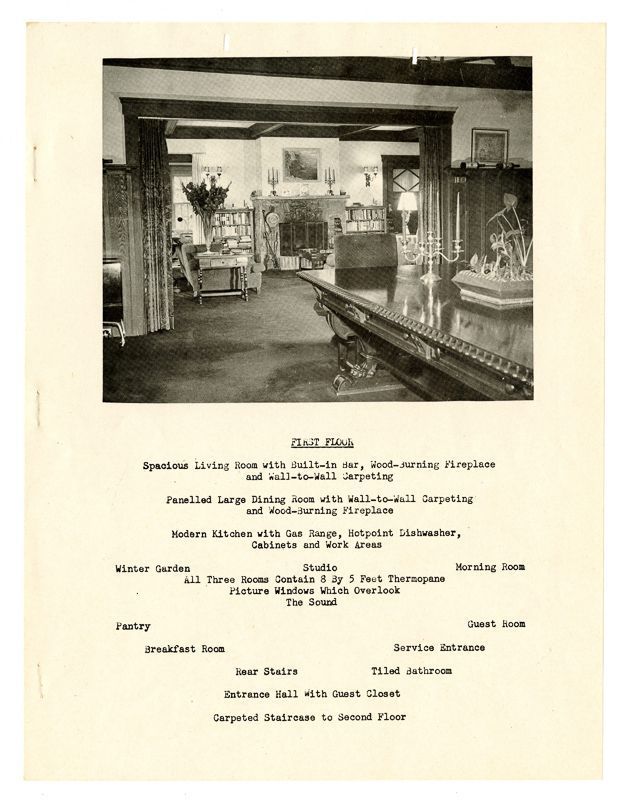 FIRST FLOOR

Spacious Living Room with Built-in Bar, Wood-Burning Fireplace and Wall-to-Wall Carpeting

Panelled Large Dining Room with Wall-to-Wall Carpeting and Wood-Burning Fireplace

Modern Kitchen with Gas Range, Hotpoint Dishwasher, Cabinets and Work Areas

Winter Garden Studio Morning Room
All Three Rooms Contain 8 By 5 Feet Thermopane Picture Windows Which Overlook The Sound

Pantry Guest Room

Breakfast Room Service Entrance

Rear Stairs Tiled Bathroom

Entrance Hall With Guest Closet

Carpeted Staircase to Second Floor